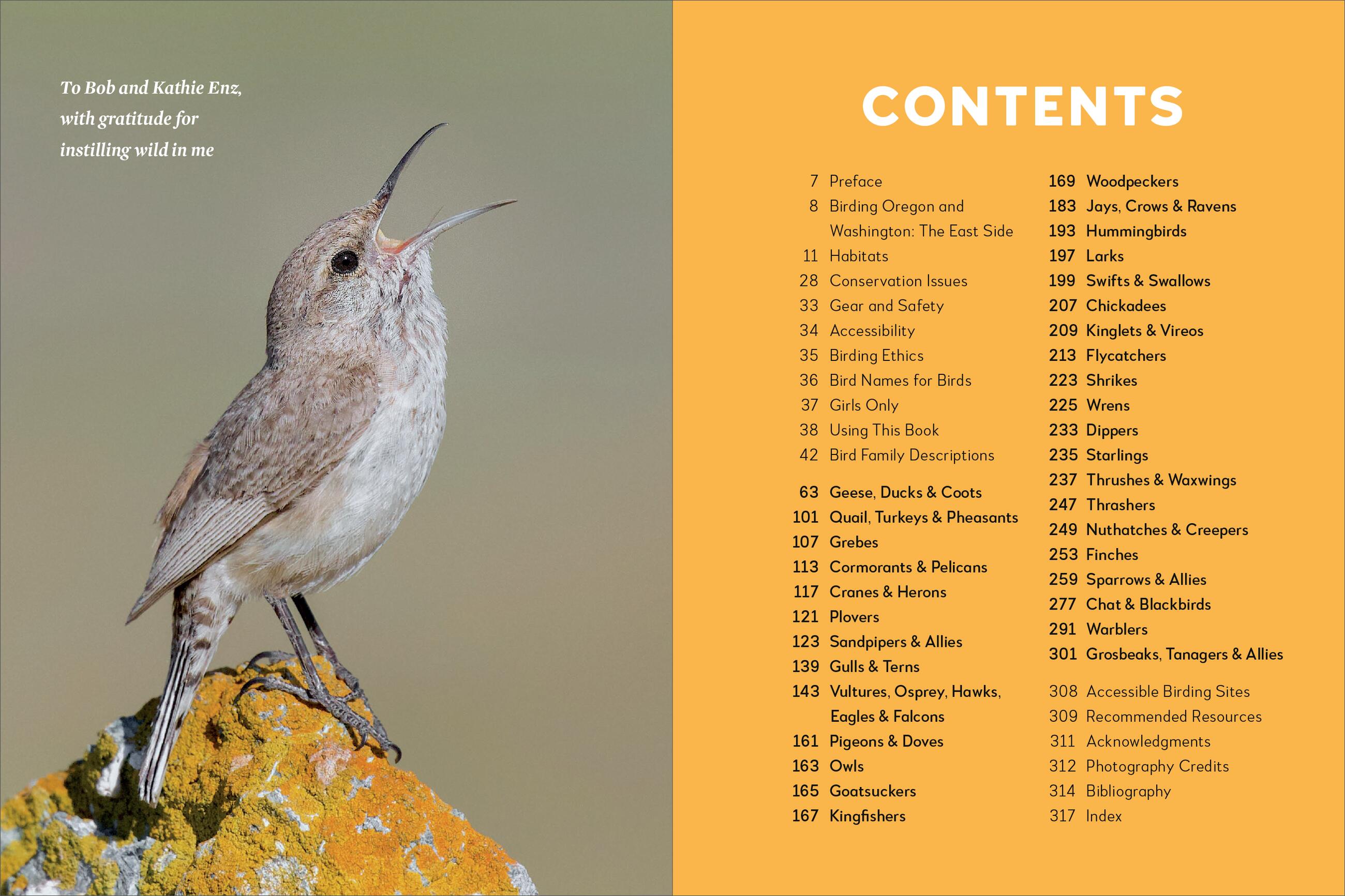 To Bob and Kathie Enz,
with gratitude for
instilling wild in me

CONTENTS

7 Preface
8 Birding Oregon and Washington: The East Side
11 Habitats
28 Conservation Issues
33 Gear and Safety
34 Accessibility
35 Birding Ethics
36 Bird Names for Birds
37 Girls Only
38 Using This Book
42 Bird Family Descriptions

63 Geese, Ducks & Coots
101 Quail, Turkeys & Pheasants
107 Grebes
113 Cormorants & Pelicans
117 Cranes & Herons
121 Plovers
123 Sandpipers & Allies
139 Gulls & Terns
143 Vultures, Osprey, Hawks, Eagles & Falcons
161 Pigeons & Doves
163 Owls
165 Goatsuckers
167 Kingfishers
169 Woodpeckers
183 Jays, Crows & Ravens
193 Hummingbirds
197 Larks
199 Swifts & Swallows
207 Chickadees
209 Kinglets & Vireos
213 Flycatchers
223 Shrikes
225 Wrens
233 Dippers
235 Starlings
237 Thrushes & Waxwings
247 Thrashers
249 Nuthatches & Creepers
253 Finches
259 Sparrows & Allies
277 Chat & Blackbirds
291 Warblers
301 Grosbeaks, Tanagers & Allies

308 Accessible Birding Sites
309 Recommended Resources
311 Acknowledgments
312 Photography Credits
314 Bibliography
317 Index